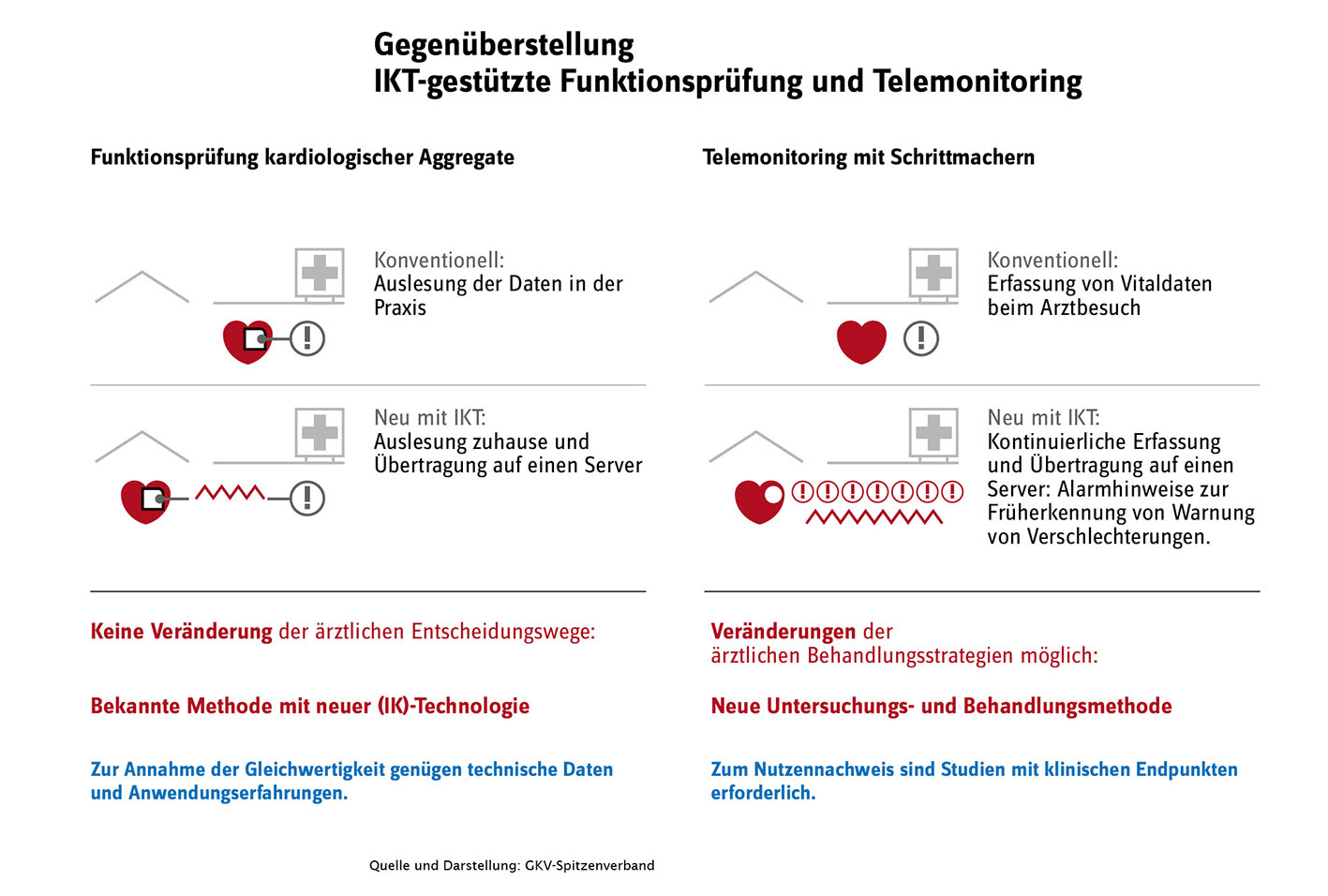 Gegenüberstellung
IKT-gestützte Funktionsprüfung und Telemonitoring

Funktionsprüfung kardiologischer Aggregate

Konventionell:
Auslesung der Daten in der Praxis

Neu mit IKT:
Auslesung zuhause und Übertragung auf einen Server

Keine Veränderung der ärztlichen Entscheidungswege:

Bekannte Methode mit neuer (IK)-Technologie

Zur Annahme der Gleichwertigkeit genügen technische Daten und Anwendungserfahrungen.

Telemonitoring mit Schrittmachern

Konventionell:
Erfassung von Vitaldaten beim Arztbesuch

Neu mit IKT:
Kontinuierliche Erfassung und Übertragung auf einen Server: Alarmhinweise zur Früherkennung von Warnung von Verschlechterungen.

Veränderungen der ärztlichen Behandlungsstrategien möglich:

Neue Untersuchungs- und Behandlungsmethode

Zum Nutzennachweis sind Studien mit klinischen Endpunkten erforderlich.

Quelle und Darstellung: GKV-Spitzenverband